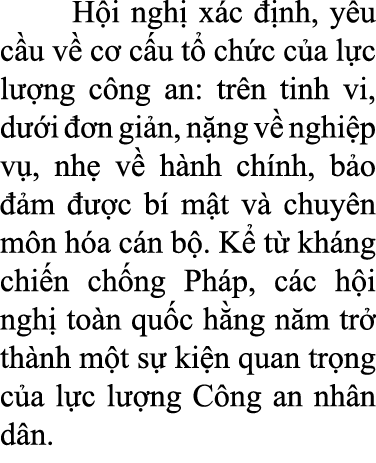 Hội nghị xác định, yêu cầu về cơ cấu tổ chức của lực lượng công an: trên tinh vi, dưới đơn giản, nặng về nghiệp vụ, nhẹ về hành chính, bảo đảm được bí mật và chuyên môn hóa cán bộ. Kể từ kháng chiến chống Pháp, các hội nghị toàn quốc hằng năm trở thành một sự kiện quan trọng của lực lượng Công an nhân dân.